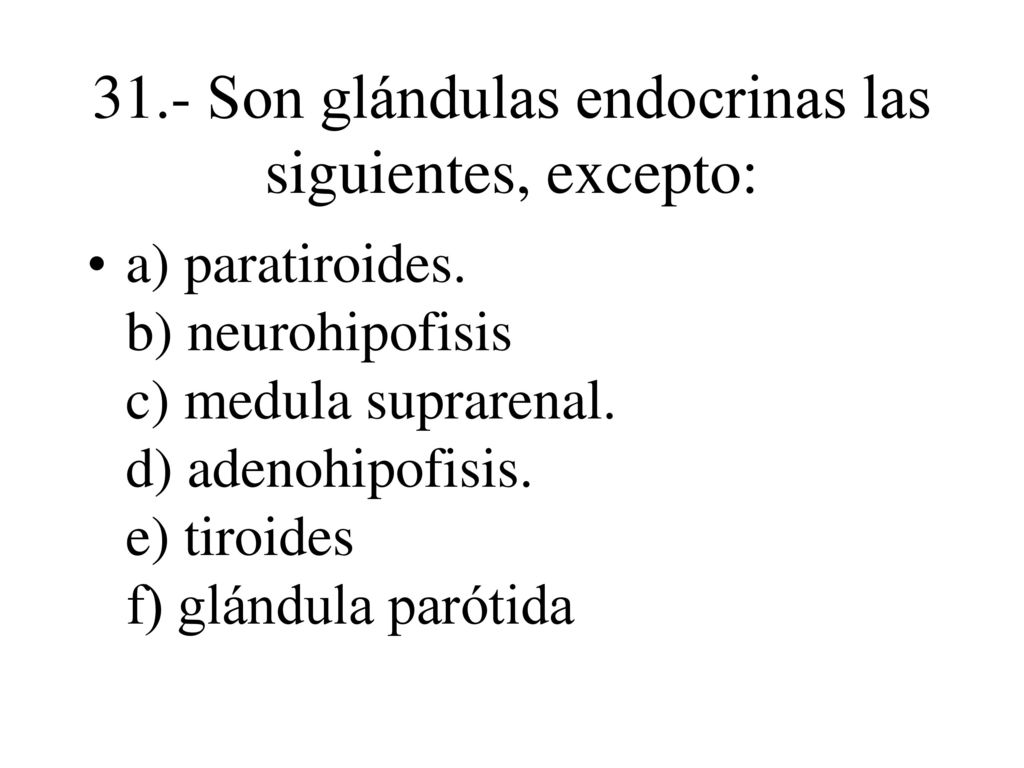 31.- Son glándulas endocrinas las siguientes, excepto:

• a) paratiroides.
b) neurohipofisis
c) medula suprarenal.
d) adenohipofisis.
e) tiroides
f) glándula parótida